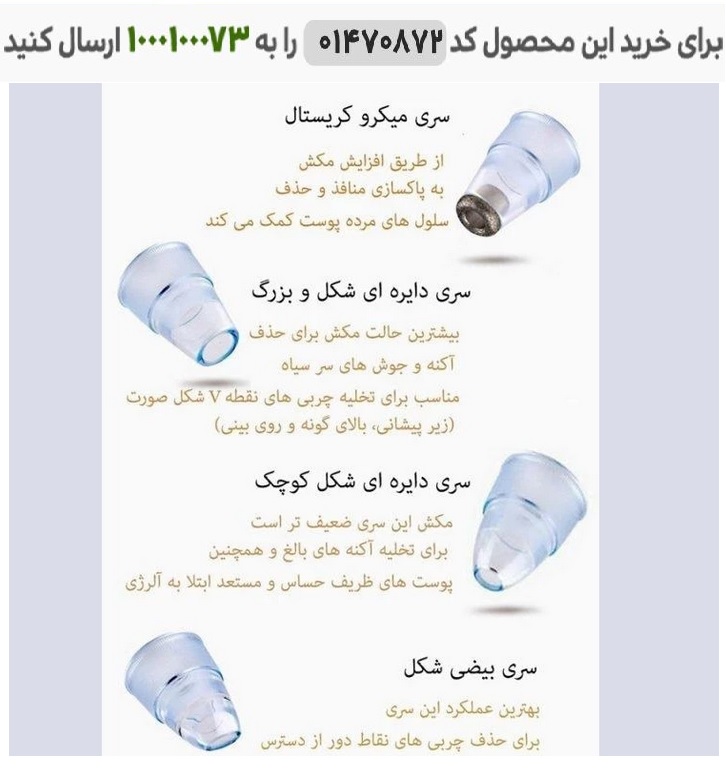 برای خرید این محصول کد ۰۱۴۷۰۸۷۲ را به ۱۰۰۰۱۰۰۰۷۳ ارسال کنید

سری میکرو کریستال

از طریق افزایش مکش
به پاکسازی منافذ و حذف
سلول های مرده پوست کمک می کند

سری دایره ای شکل و بزرگ

بیشترین حالت مکش برای حذف
آکنه و جوش های سر سیاه
مناسب برای تخلیه چربی های نقطه V شکل صورت
(زیر پیشانی، بالای گونه و روی بینی)

سری دایره ای شکل کوچک

مکش این سری ضعیف تر است
برای تخلیه آکنه های بالغ و همچنین
پوست های ظریف حساس و مستعد ابتلا به آلرژی

سری بیضی شکل

بهترین عملکرد این سری
برای حذف چربی های نقاط دور از دسترس